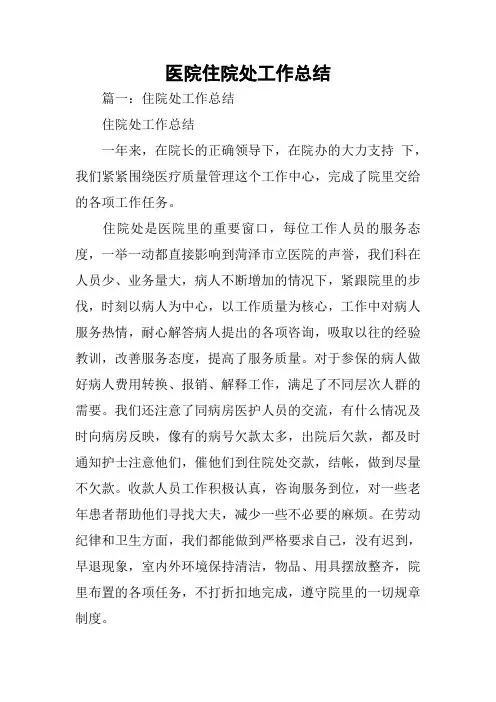 医院住院处工作总结

篇一：住院处工作总结

住院处工作总结

一年来，在院长的正确领导下，在院办的大力支持 下，我们紧紧围绕医疗质量管理这个工作中心，完成了院里交给的各项工作任务。

住院处是医院里的重要窗口，每位工作人员的服务态度，一举一动都直接影响到菏泽市立医院的声誉，我们科在人员少、业务量大，病人不断增加的情况下，紧跟院里的步伐，时刻以病人为中心，以工作质量为核心，工作中对病人服务热情，耐心解答病人提出的各项咨询，吸取以往的经验教训，改善服务态度，提高了服务质量。对于参保的病人做好病人费用转换、报销、解释工作，满足了不同层次人群的需要。我们还注意了同病房医护人员的交流，有什么情况及时向病房反映，像有的病号欠款太多，出院后欠款，都及时通知护士注意他们，催他们到住院处交款，结帐，做到尽量不欠款。收款人员工作积极认真，咨询服务到位，对一些老年患者帮助他们寻找大夫，减少一些不必要的麻烦。在劳动纪律和卫生方面，我们都能做到严格要求自己，没有迟到，早退现象，室内外环境保持清洁，物品、用具摆放整齐，院里布置的各项任务，不打折扣地完成，遵守院里的一切规章制度。